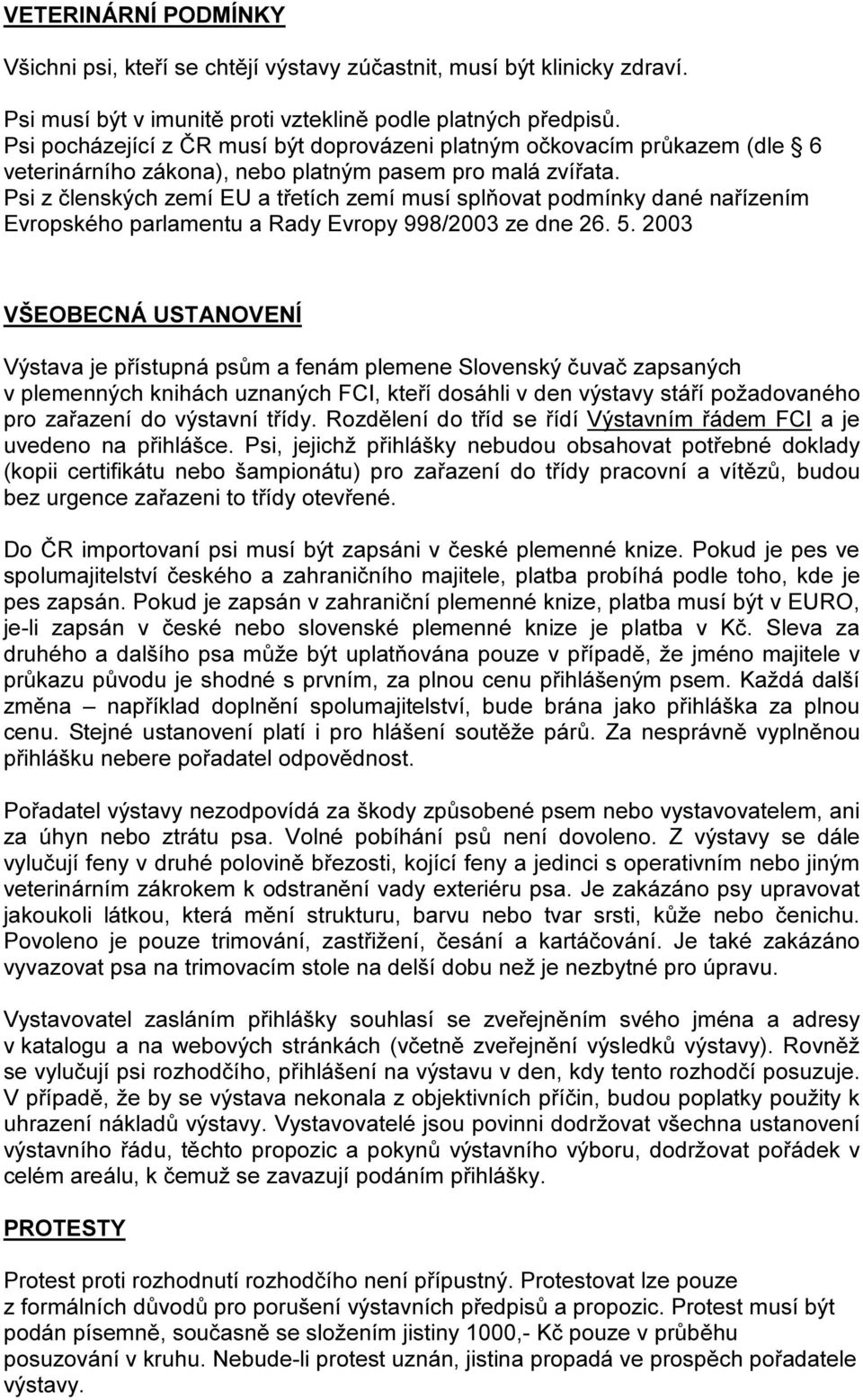 VETERINÁRNÍ PODMÍNKY

Všichni psi, kteří se chtějí výstavy zúčastnit, musí být klinicky zdraví.

Psi musí být v imunitě proti vzteklině podle platných předpisů.
Psi pocházející z ČR musí být doprovázeni platným očkovacím průkazem (dle § 6 veterinárního zákona), nebo platným pasem pro malá zvířata.
Psi z členských zemí EU a třetích zemí musí splňovat podmínky dané nařízením Evropského parlamentu a Rady Evropy 998/2003 ze dne 26. 5. 2003

VŠEOBECNÁ USTANOVENÍ

Výstava je přístupná psům a fenám plemene Slovenský čuvač zapsaných v plemenných knihách uznaných FCI, kteří dosáhli v den výstavy stáří požadovaného pro zařazení do výstavní třídy. Rozdělení do tříd se řídí Výstavním řádem FCI a je uvedeno na přihlášce. Psi, jejichž přihlášky nebudou obsahovat potřebné doklady (kopii certifikátu nebo šampionátu) pro zařazení do třídy pracovní a vítězů, budou bez urgence zařazeni to třídy otevřené.

Do ČR importovaní psi musí být zapsáni v české plemenné knize. Pokud je pes ve spolumajitelství českého a zahraničního majitele, platba probíhá podle toho, kde je pes zapsán. Pokud je zapsán v zahraniční plemenné knize, platba musí být v EURO, je-li zapsán v české nebo slovenské plemenné knize je platba v Kč. Sleva za druhého a dalšího psa může být uplatňována pouze v případě, že jméno majitele v průkazu původu je shodné s prvním, za plnou cenu přihlášeným psem. Každá další změna – například doplnění spolumajitelství, bude brána jako přihláška za plnou cenu. Stejné ustanovení platí i pro hlášení soutěže párů. Za nesprávně vyplněnou přihlášku nebere pořadatel odpovědnost.

Pořadatel výstavy nezodpovídá za škody způsobené psem nebo vystavovatelem, ani za úhyn nebo ztrátu psa. Volné pobíhání psů není dovoleno. Z výstavy se dále vylučují feny v druhé polovině březosti, kojící feny a jedinci s operativním nebo jiným veterinárním zákrokem k odstranění vady exteriéru psa. Je zakázáno psy upravovat jakoukoli látkou, která mění strukturu, barvu nebo tvar srsti, kůže nebo čenichu. Povoleno je pouze trimování, zastřižení, česání a kartáčování. Je také zakázáno vyvazovat psa na trimovacím stole na delší dobu než je nezbytné pro úpravu.

Vystavovatel zasláním přihlášky souhlasí se zveřejněním svého jména a adresy v katalogu a na webových stránkách (včetně zveřejnění výsledků výstavy). Rovněž se vylučují psi rozhodčího, přihlášení na výstavu v den, kdy tento rozhodčí posuzuje. V případě, že by se výstava nekonala z objektivních příčin, budou poplatky použity k uhrazení nákladů výstavy. Vystavovatelé jsou povinni dodržovat všechna ustanovení výstavního řádu, těchto propozic a pokynů výstavního výboru, dodržovat pořádek v celém areálu, k čemuž se zavazují podáním přihlášky.

PROTESTY

Protest proti rozhodnutí rozhodčího není přípustný. Protestovat lze pouze z formálních důvodů pro porušení výstavních předpisů a propozic. Protest musí být podán písemně, současně se složením jistiny 1000,- Kč pouze v průběhu posuzování v kruhu. Nebude-li protest uznán, jistina propadá ve prospěch pořadatele výstavy.